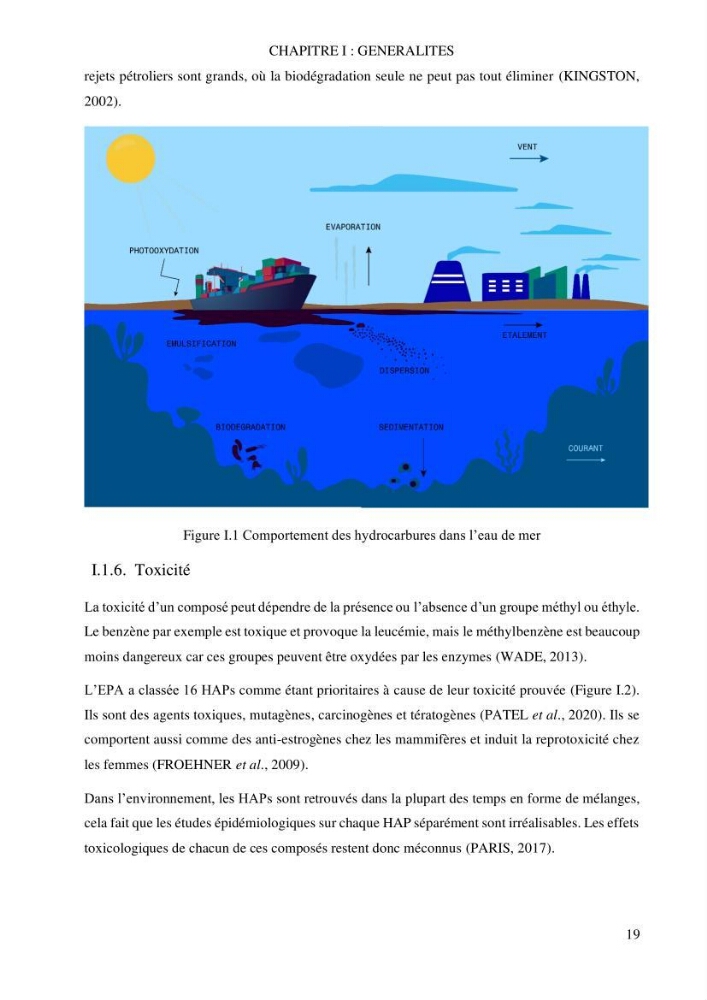 CHAPITRE I : GENERALITES

rejets pétroliers sont grands, où la biodégradation seule ne peut pas tout éliminer (KINGSTON, 2002).

VENT

EVAPORATION

PHOTOOXYDATION

EMULSIFICATION

ETALEMENT

DISPERSION

BIODEGRADATION

SEDIMENTATION

COURANT

Figure I.1 Comportement des hydrocarbures dans l'eau de mer

I.1.6. Toxicité

La toxicité d'un composé peut dépendre de la présence ou l'absence d'un groupe méthyl ou éthyle. Le benzène par exemple est toxique et provoque la leucémie, mais le méthylbenzène est beaucoup moins dangereux car ces groupes peuvent être oxydées par les enzymes (WADE, 2013).

L'EPA a classée 16 HAPs comme étant prioritaires à cause de leur toxicité prouvée (Figure I.2). Ils sont des agents toxiques, mutagènes, carcinogènes et tératogènes (PATEL et al., 2020). Ils se comportent aussi comme des anti-estrogènes chez les mammifères et induit la reprotoxicité chez les femmes (FROEHNER et al., 2009).

Dans l'environnement, les HAPs sont retrouvés dans la plupart des temps en forme de mélanges, cela fait que les études épidémiologiques sur chaque HAP séparément sont irréalisables. Les effets toxicologiques de chacun de ces composés restent donc méconnus (PARIS, 2017).

19